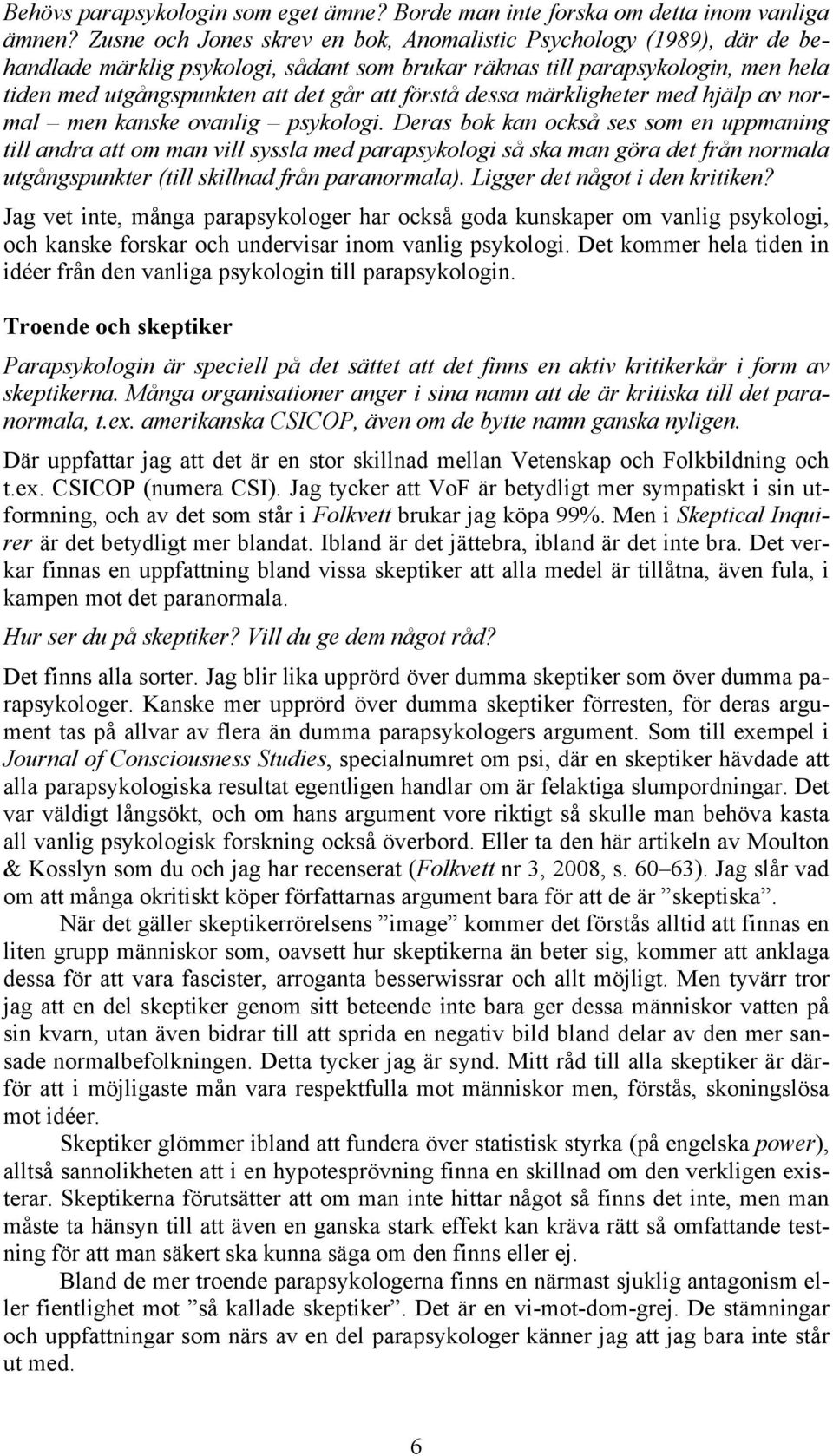 Behövs parapsykologin som eget ämne? Borde man inte forska om detta inom vanliga ämnen? Zusne och Jones skrev en bok, Anomalistic Psychology (1989), där de behandlade märklig psykologi, sådant som brukar räknas till parapsykologin, men hela tiden med utgångspunkten att det går att förstå dessa märkligheter med hjälp av normal – men kanske ovanlig – psykologi. Deras bok kan också ses som en uppmaning till andra att om man vill syssla med parapsykologi så ska man göra det från normala utgångspunkter (till skillnad från paranormala). Ligger det något i den kritiken?

Jag vet inte, många parapsykologer har också goda kunskaper om vanlig psykologi, och kanske forskar och undervisar inom vanlig psykologi. Det kommer hela tiden in idéer från den vanliga psykologin till parapsykologin.

Troende och skeptiker

Parapsykologin är speciell på det sättet att det finns en aktiv kritikerkår i form av skeptikerna. Många organisationer anger i sina namn att de är kritiska till det paranormala, t.ex. amerikanska CSICOP, även om de bytte namn ganska nyligen.

Där uppfattar jag att det är en stor skillnad mellan Vetenskap och Folkbildning och t.ex. CSICOP (numera CSI). Jag tycker att VoF är betydligt mer sympatiskt i sin utformning, och av det som står i Folkvett brukar jag köpa 99%. Men i Skeptical Inquirer är det betydligt mer blandat. Ibland är det jättebra, ibland är det inte bra. Det verkar finnas en uppfattning bland vissa skeptiker att alla medel är tillåtna, även fula, i kampen mot det paranormala.

Hur ser du på skeptiker? Vill du ge dem något råd?

Det finns alla sorter. Jag blir lika upprörd över dumma skeptiker som över dumma parapsykologer. Kanske mer upprörd över dumma skeptiker förresten, för deras argument tas på allvar av flera än dumma parapsykologers argument. Som till exempel i Journal of Consciousness Studies, specialnumret om psi, där en skeptiker hävdade att alla parapsykologiska resultat egentligen handlar om är felaktiga slumpordningar. Det var väldigt långsökt, och om hans argument vore riktigt så skulle man behöva kasta all vanlig psykologisk forskning också överbord. Eller ta den här artikeln av Moulton & Kosslyn som du och jag har recenserat (Folkvett nr 3, 2008, s. 60–63). Jag slår vad om att många okritiskt köper författarnas argument bara för att de är ”skeptiska”.

När det gäller skeptikerrörelsens ”image” kommer det förstås alltid att finnas en liten grupp människor som, oavsett hur skeptikerna än beter sig, kommer att anklaga dessa för att vara fascister, arroganta besserwissrar och allt möjligt. Men tyvärr tror jag att en del skeptiker genom sitt beteende inte bara ger dessa människor vatten på sin kvarn, utan även bidrar till att sprida en negativ bild bland delar av den mer sansade normalbefolkningen. Detta tycker jag är synd. Mitt råd till alla skeptiker är därför att i möjligaste mån vara respektfulla mot människor men, förstås, skoningslösa mot idéer.

Skeptiker glömmer ibland att fundera över statistisk styrka (på engelska power), alltså sannolikheten att i en hypotesprövning finna en skillnad om den verkligen existerar. Skeptikerna förutsätter att om man inte hittar något så finns det inte, men man måste ta hänsyn till att även en ganska stark effekt kan kräva rätt så omfattande testning för att man säkert ska kunna säga om den finns eller ej.

Bland de mer troende parapsykologerna finns en närmast sjuklig antagonism eller fientlighet mot ”så kallade skeptiker”. Det är en vi-mot-dom-grej. De stämningar och uppfattningar som närs av en del parapsykologer känner jag att jag bara inte står ut med.

6